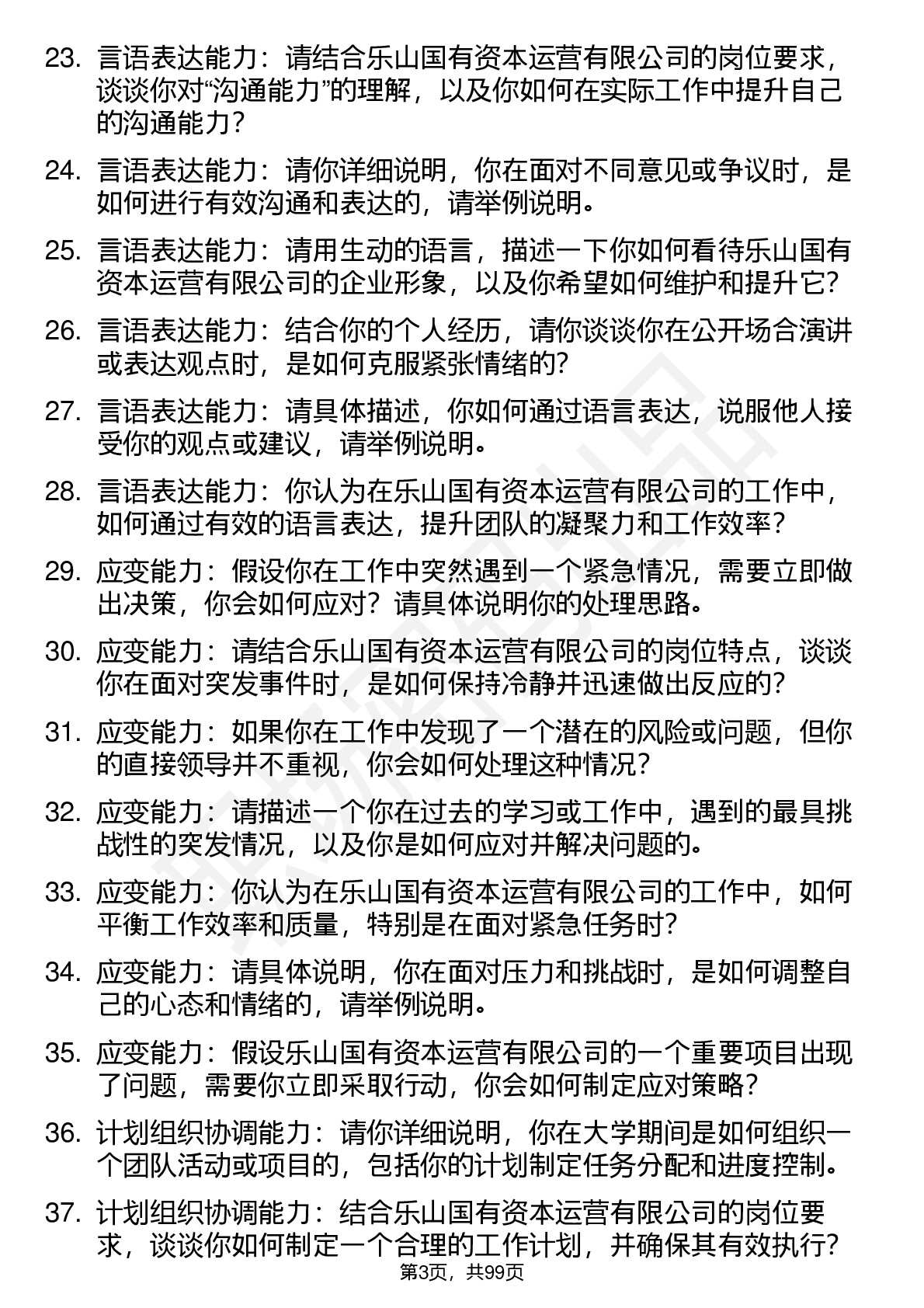 23. 言语表达能力：请结合乐山国有资本运营有限公司的岗位要求，谈谈你对“沟通能力”的理解，以及你如何在实际工作中提升自己的沟通能力？

24. 言语表达能力：请你详细说明，你在面对不同意见或争议时，是如何进行有效沟通和表达的，请举例说明。

25. 言语表达能力：请用生动的语言，描述一下你如何看待乐山国有资本运营有限公司的企业形象，以及你希望如何维护和提升它？

26. 言语表达能力：结合你的个人经历，请你谈谈你在公开场合演讲或表达观点时，是如何克服紧张情绪的？

27. 言语表达能力：请具体描述，你如何通过语言表达，说服他人接受你的观点或建议，请举例说明。

28. 言语表达能力：你认为在乐山国有资本运营有限公司的工作中，如何通过有效的语言表达，提升团队的凝聚力和工作效率？

29. 应变能力：假设你在工作中突然遇到一个紧急情况，需要立即做出决策，你会如何应对？请具体说明你的处理思路。

30. 应变能力：请结合乐山国有资本运营有限公司的岗位特点，谈谈你在面对突发事件时，是如何保持冷静并迅速做出反应的？

31. 应变能力：如果你在工作中发现了一个潜在的风险或问题，但你的直接领导并不重视，你会如何处理这种情况？

32. 应变能力：请描述一个你在过去的学习或工作中，遇到的最具挑战性的突发情况，以及你是如何应对并解决问题的。

33. 应变能力：你认为在乐山国有资本运营有限公司的工作中，如何平衡工作效率和质量，特别是在面对紧急任务时？

34. 应变能力：请具体说明，你在面对压力和挑战时，是如何调整自己的心态和情绪的，请举例说明。

35. 应变能力：假设乐山国有资本运营有限公司的一个重要项目出现了问题，需要你立即采取行动，你会如何制定应对策略？

36. 计划组织协调能力：请你详细说明，你在大学期间是如何组织一个团队活动或项目的，包括你的计划制定任务分配和进度控制。

37. 计划组织协调能力：结合乐山国有资本运营有限公司的岗位要求，谈谈你如何制定一个合理的工作计划，并确保其有效执行？

第3页，共99页